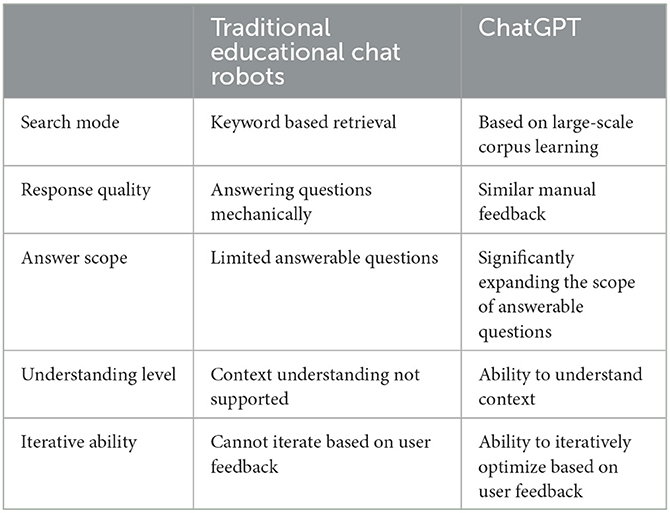 | | Traditional educational chat robots | ChatGPT |
|---|---|---|
| Search mode | Keyword based retrieval | Based on large-scale corpus learning |
| Response quality | Answering questions mechanically | Similar manual feedback |
| Answer scope | Limited answerable questions | Significantly expanding the scope of answerable questions |
| Understanding level | Context understanding not supported | Ability to understand context |
| Iterative ability | Cannot iterate based on user feedback | Ability to iteratively optimize based on user feedback |